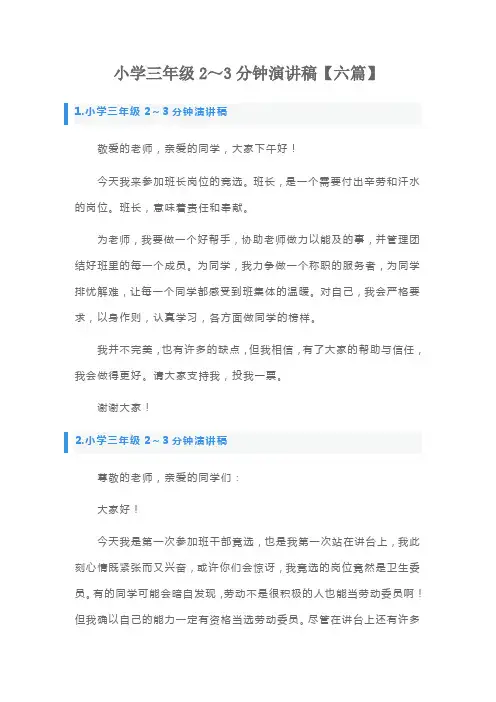 小学三年级 2～3 分钟演讲稿【六篇】

1.小学三年级 2～3 分钟演讲稿

敬爱的老师，亲爱的同学，大家下午好！

今天我来参加班长岗位的竞选。班长，是一个需要付出辛劳和汗水的岗位。班长，意味着责任和奉献。

为老师，我要做一个好帮手，协助老师做力以能及的事，并管理团结好班里的每一个成员。为同学，我力争做一个称职的服务者，为同学排忧解难，让每一个同学都感受到班集体的温暖。对自己，我会严格要求，以身作则，认真学习，各方面做同学的榜样。

我并不完美，也有许多的缺点，但我相信，有了大家的帮助与信任，我会做得更好。请大家支持我，投我一票。

谢谢大家！

2.小学三年级 2～3 分钟演讲稿

尊敬的老师，亲爱的同学们：

大家好！

今天我是第一次参加班干部竞选，也是我第一次站在讲台上，我此刻心情既紧张而又兴奋，或许你们会惊讶，我竞选的岗位竟然是卫生委员。有的同学可能会暗自发现，劳动不是很积极的人也能当劳动委员啊！但我确以自己的能力一定有资格当选劳动委员。尽管在讲台上还有许多